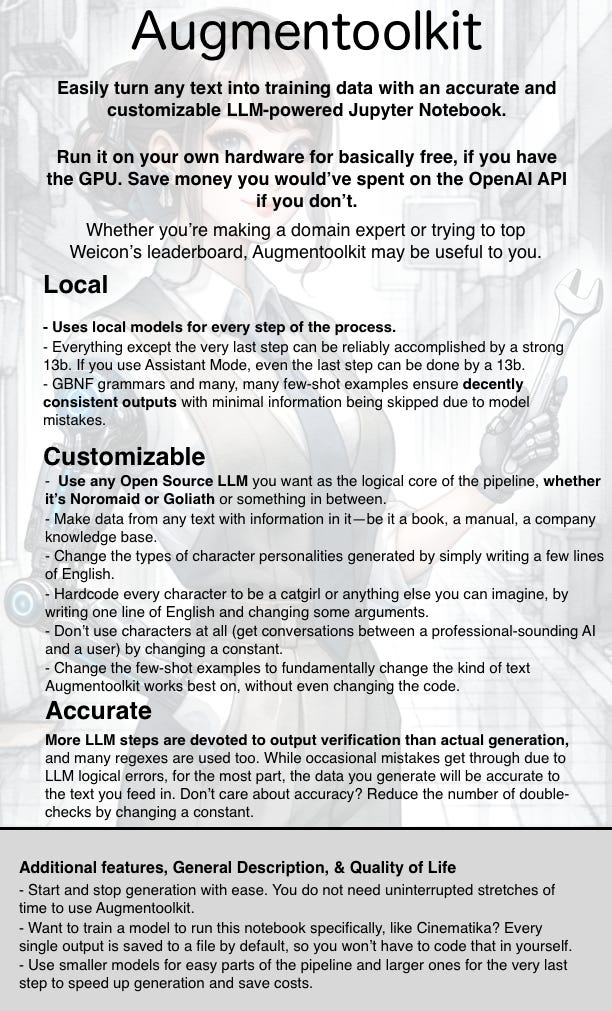 Augmentoolkit

Easily turn any text into training data with an accurate and customizable LLM-powered Jupyter Notebook.

Run it on your own hardware for basically free, if you have the GPU. Save money you would've spent on the OpenAI API if you don't.

Whether you're making a domain expert or trying to top Weicon's leaderboard, Augmentoolkit may be useful to you.

Local

- Uses local models for every step of the process.
- Everything except the very last step can be reliably accomplished by a strong 13b. If you use Assistant Mode, even the last step can be done by a 13b.
- GBNF grammars and many, many few-shot examples ensure decently consistent outputs with minimal information being skipped due to model mistakes.

Customizable

- Use any Open Source LLM you want as the logical core of the pipeline, whether it's Noromaid or Goliath or something in between.
- Make data from any text with information in it—be it a book, a manual, a company knowledge base.
- Change the types of character personalities generated by simply writing a few lines of English.
- Hardcode every character to be a catgirl or anything else you can imagine, by writing one line of English and changing some arguments.
- Don't use characters at all (get conversations between a professional-sounding AI and a user) by changing a constant.
- Change the few-shot examples to fundamentally change the kind of text Augmentoolkit works best on, without even changing the code.

Accurate

More LLM steps are devoted to output verification than actual generation, and many regexes are used too. While occasional mistakes get through due to LLM logical errors, for the most part, the data you generate will be accurate to the text you feed in. Don't care about accuracy? Reduce the number of double-checks by changing a constant.

Additional features, General Description, & Quality of Life
- Start and stop generation with ease. You do not need uninterrupted stretches of time to use Augmentoolkit.
- Want to train a model to run this notebook specifically, like Cinematika? Every single output is saved to a file by default, so you won't have to code that in yourself.
- Use smaller models for easy parts of the pipeline and larger ones for the very last step to speed up generation and save costs.